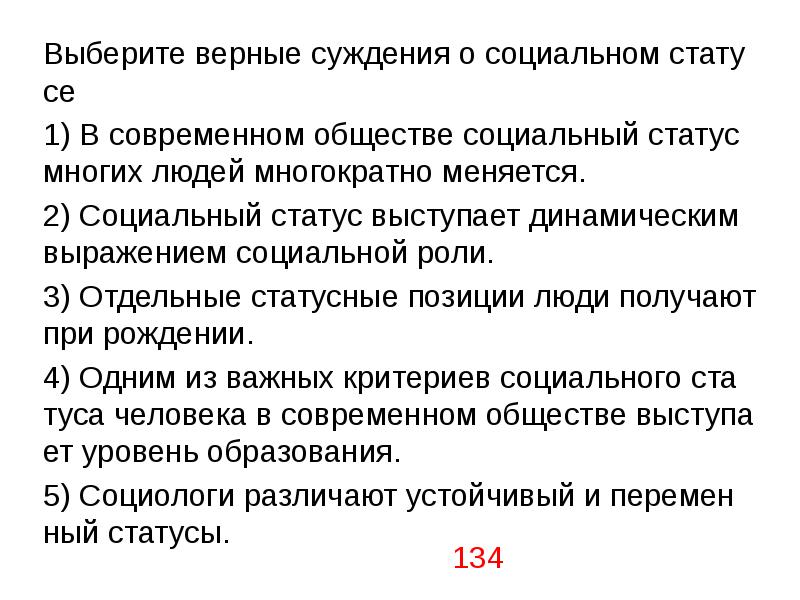 Выберите верные суждения о социальном стату се

1) В современном обществе социальный статус многих людей многократно меняется.

2) Социальный статус выступает динамическим выражением социальной роли.

3) Отдельные статусные позиции люди получают при рождении.

4) Одним из важных критериев социального ста туса человека в современном обществе выступа ет уровень образования.

5) Социологи различают устойчивый и перемен ный статусы.

134